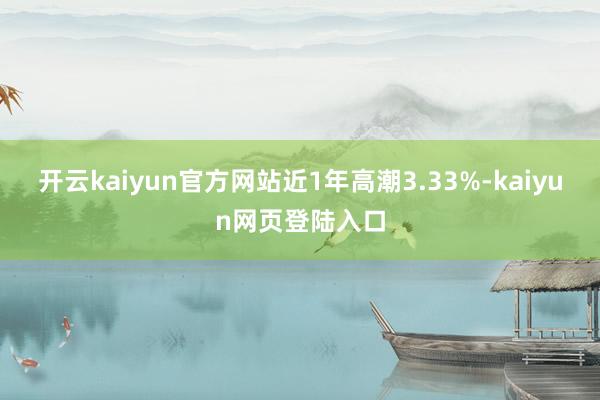 开云kaiyun官方网站近1年高潮3.33%-kaiyun网页登陆入口